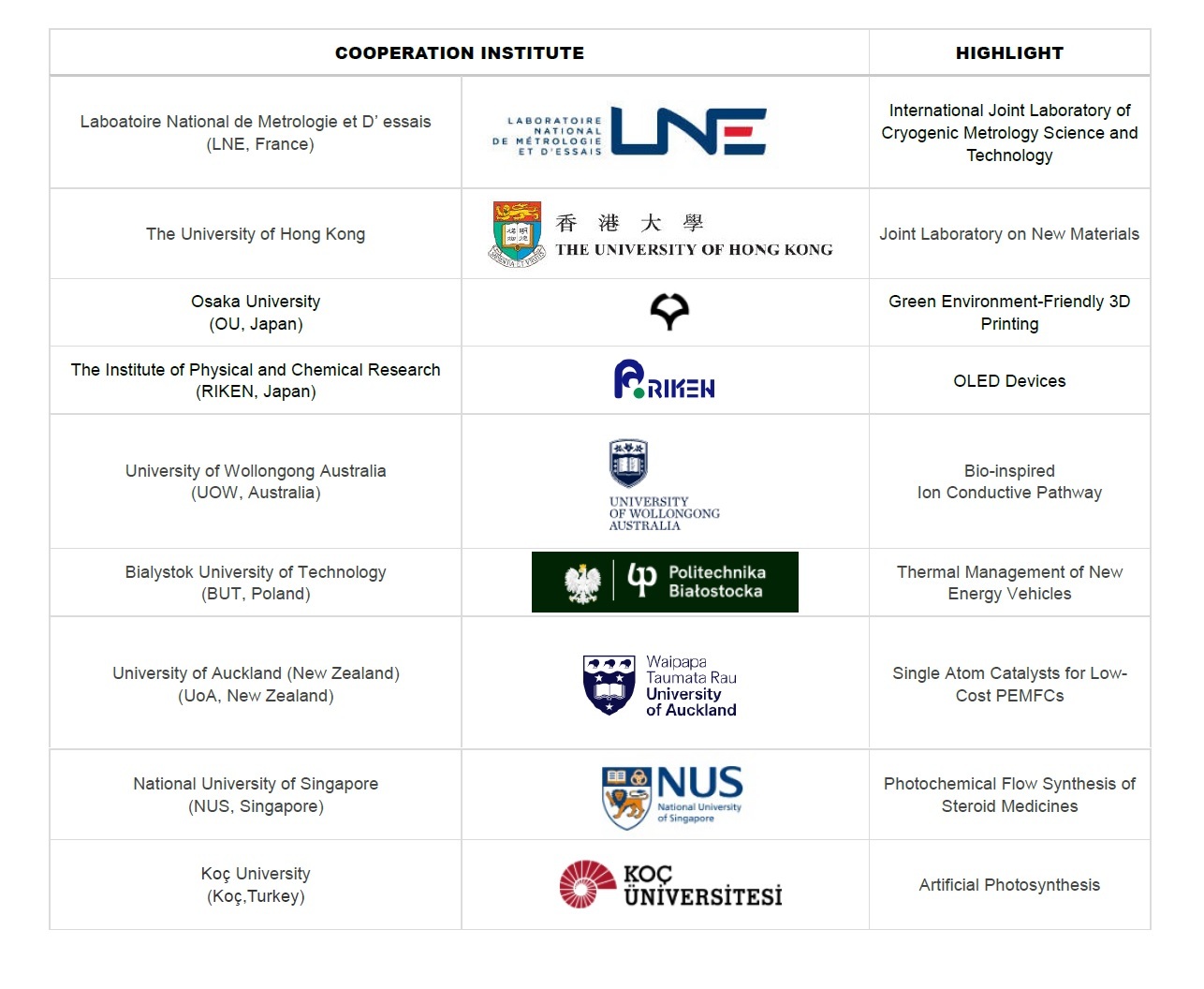 | COOPERATION INSTITUTE | | HIGHLIGHT |
|---|---|---|
| Laboatoire National de Metrologie et D' essais (LNE, France) | LABORATOIRE NATIONAL DE MÉTROLOGIE ET D'ESSAIS LNE | International Joint Laboratory of Cryogenic Metrology Science and Technology |
| The University of Hong Kong | 香 港 大 學 THE UNIVERSITY OF HONG KONG | Joint Laboratory on New Materials |
| Osaka University (OU, Japan) | | Green Environment-Friendly 3D Printing |
| The Institute of Physical and Chemical Research (RIKEN, Japan) | RIKEN | OLED Devices |
| University of Wollongong Australia (UOW, Australia) | UNIVERSITY OF WOLLONGONG AUSTRALIA | Bio-inspired Ion Conductive Pathway |
| Bialystok University of Technology (BUT, Poland) | Politechnika Białostocka | Thermal Management of New Energy Vehicles |
| University of Auckland (New Zealand) (UoA, New Zealand) | Waipapa Taumata Rau University of Auckland | Single Atom Catalysts for Low-Cost PEMFCs |
| National University of Singapore (NUS, Singapore) | NUS National University of Singapore | Photochemical Flow Synthesis of Steroid Medicines |
| Koç University (Koç,Turkey) | KOÇ ÜNİVERSİTESİ | Artificial Photosynthesis |